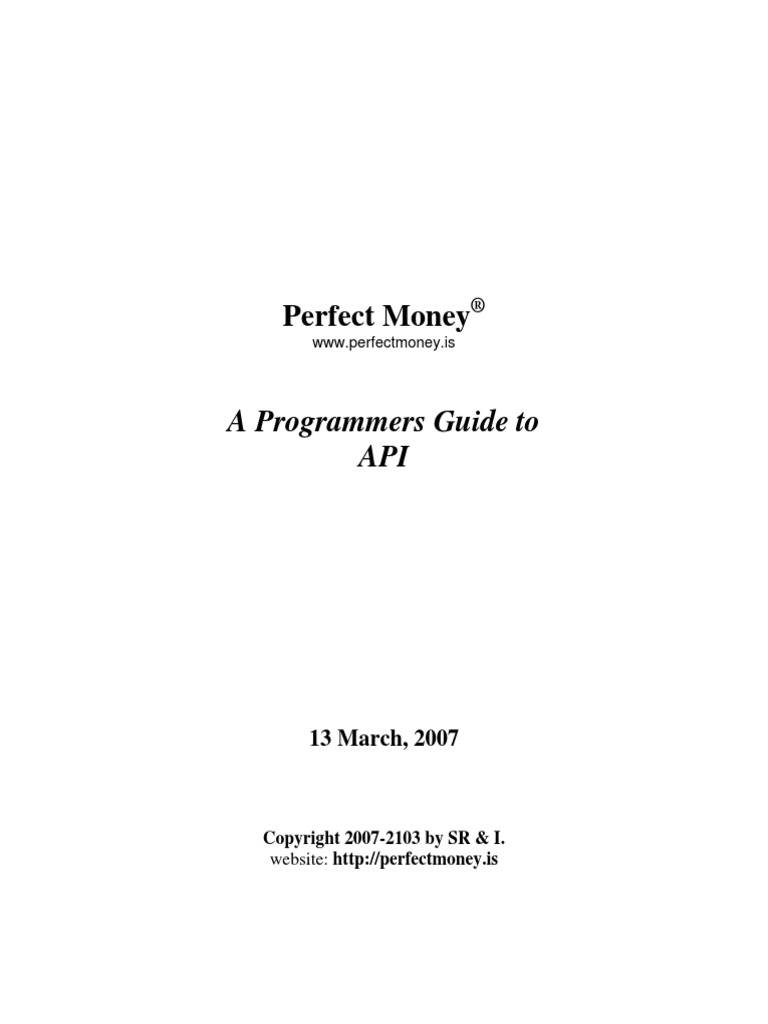 Perfect Money®
www.perfectmoney.is

A Programmers Guide to API

13 March, 2007

Copyright 2007-2103 by SR & I.
website: http://perfectmoney.is